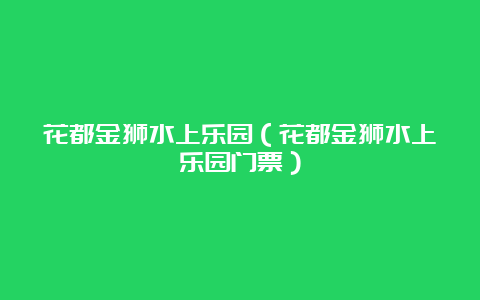 花都金狮水上乐园（花都金狮水上乐园门票）